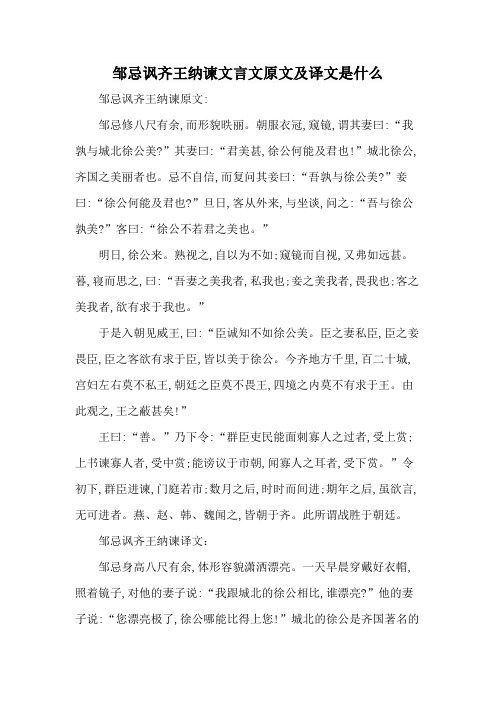 邹忌讽齐王纳谏文言文原文及译文是什么

邹忌讽齐王纳谏原文:

邹忌修八尺有余，而形貌昳丽。朝服衣冠，窥镜，谓其妻曰:“我孰与城北徐公美?”其妻曰:“君美甚，徐公何能及君也!”城北徐公，齐国之美丽者也。忌不自信，而复问其妾曰:“吾孰与徐公美?”妾曰:“徐公何能及君也?”旦日，客从外来，与坐谈，问之:“吾与徐公孰美?”客曰:“徐公不若君之美也。”

明日，徐公来。熟视之，自以为不如;窥镜而自视，又弗如远甚。暮，寝而思之，曰:“吾妻之美我者，私我也;妾之美我者，畏我也;客之美我者，欲有求于我也。”

于是入朝见威王，曰:“臣诚知不如徐公美。臣之妻私臣，臣之妾畏臣，臣之客欲有求于臣，皆以美于徐公。今齐地方千里，百二十城，宫妇左右莫不私王，朝廷之臣莫不畏王，四境之内莫不有求于王。由此观之，王之蔽甚矣!”

王曰:“善。”乃下令:“群臣吏民能面刺寡人之过者，受上赏;上书谏寡人者，受中赏;能谤议于市朝，闻寡人之耳者，受下赏。”令初下，群臣进谏，门庭若市;数月之后，时时而间进;期年之后，虽欲言，无可进者。燕、赵、韩、魏闻之，皆朝于齐。此所谓战胜于朝廷。

邹忌讽齐王纳谏译文:

邹忌身高八尺有余，体形容貌潇洒漂亮。一天早晨穿戴好衣帽，照着镜子，对他的妻子说:“我跟城北的徐公相比，谁漂亮?”他的妻子说:“您漂亮极了，徐公哪能比得上您!”城北的徐公是齐国著名的